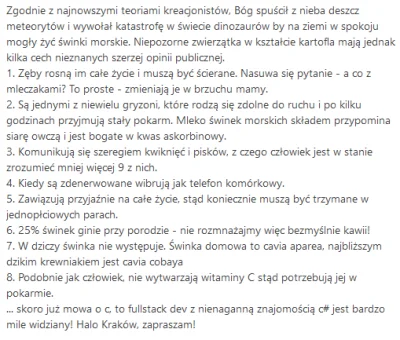 Zgodnie z najnowszymi teoriami kreacjonistów, Bóg spuścił z nieba deszcz meteorytów i wywołał katastrofę w świecie dinozaurów by na ziemi w spokoju mogły żyć świnki morskie. Niepozorne zwierzątka w kształcie kartofla mają jednak kilka cech nieznanych szerzej opinii publicznej.
1. Zęby rosną im całe życie i muszą być ścierane. Nasuwa się pytanie - a co z mleczakami? To proste - zmieniają je w brzuchu mamy.
2. Są jednymi z niewielu gryzoni, które rodzą się zdolne do ruchu i po kilku godzinach przyjmują stały pokarm. Mleko świnek morskich składem przypomina siarę owczą i jest bogate w kwas askorbinowy.
3. Komunikują się szeregiem kwiknięć i pisków, z czego człowiek jest w stanie zrozumieć mniej więcej 9 z nich.
4. Kiedy są zdenerwowane wibrują jak telefon komórkowy.
5. Zawiązują przyjaźnie na całe życie, stąd koniecznie muszą być trzymane w jednopłciowych parach.
6. 25% świnek ginie przy porodzie - nie rozmnażajmy więc bezmyślnie kawii!
7. W dziczy świnka nie występuje. Świnka domowa to cavia aparea, najbliższym dzikim krewniakiem jest cavia cobaya
8. Podobnie jak człowiek, nie wytwarzają witaminy C stąd potrzebują jej w pokarmie.
... skoro już mowa o c, to fullstack dev z nienaganną znajomością c# jest bardzo mile widziany! Halo Kraków, zapraszam!